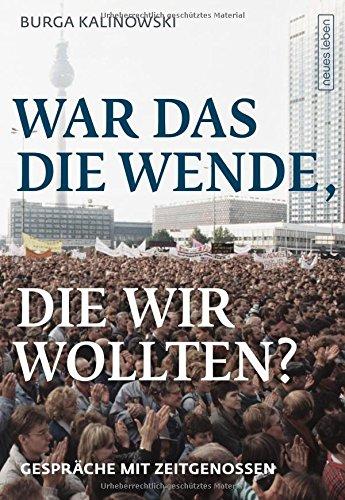 Urheberrechtlich geschütztes Material

BURGA KALINOWSKI

neues leben

WAR DAS DIE WENDE, DIE WIR WOLLTEN?

GESPRÄCHE MIT ZEITGENOSSEN

Urheberrechtlich geschütztes Material